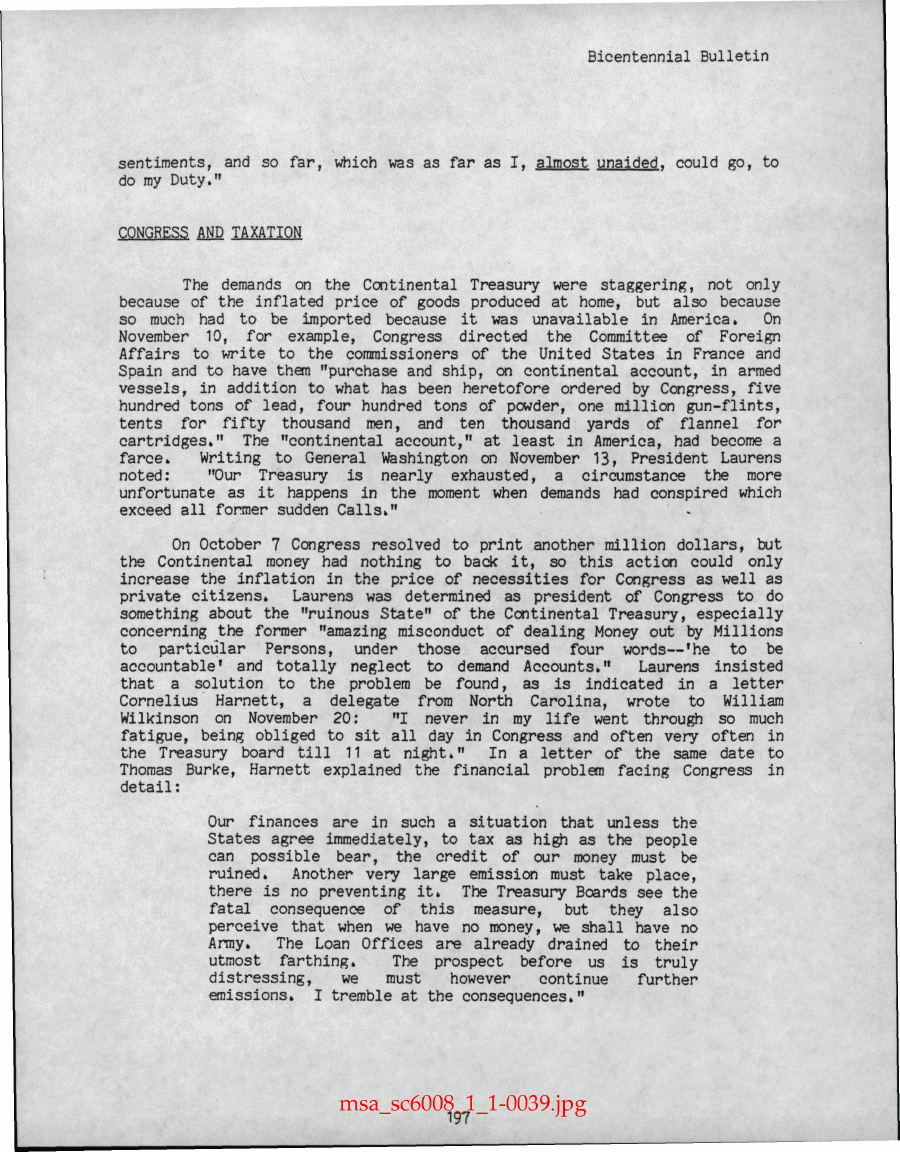 Bicentennial Bulletin

sentiments, and so far, which was as far as I, almost unaided, could go, to do my Duty."

CONGRESS AND TAXATION

The demands on the Continental Treasury were staggering, not only because of the inflated price of goods produced at home, but also because so much had to be imported because it was unavailable in America. On November 10, for example, Congress directed the Committee of Foreign Affairs to write to the commissioners of the United States in France and Spain and to have them "purchase and ship, on continental account, in armed vessels, in addition to what has been heretofore ordered by Congress, five hundred tons of lead, four hundred tons of powder, one million gun-flints, tents for fifty thousand men, and ten thousand yards of flannel for cartridges." The "continental account," at least in America, had become a farce. Writing to General Washington on November 13, President Laurens noted: "Our Treasury is nearly exhausted, a circumstance the more unfortunate as it happens in the moment when demands had conspired which exceed all former sudden Calls."

On October 7 Congress resolved to print another million dollars, but the Continental money had nothing to back it, so this action could only increase the inflation in the price of necessities for Congress as well as private citizens. Laurens was determined as president of Congress to do something about the "ruinous State" of the Continental Treasury, especially concerning the former "amazing misconduct of dealing Money out by Millions to particular Persons, under those accursed four words--'he to be accountable' and totally neglect to demand Accounts." Laurens insisted that a solution to the problem be found, as is indicated in a letter Cornelius Harnett, a delegate from North Carolina, wrote to William Wilkinson on November 20: "I never in my life went through so much fatigue, being obliged to sit all day in Congress and often very often in the Treasury board till 11 at night." In a letter of the same date to Thomas Burke, Harnett explained the financial problem facing Congress in detail:

Our finances are in such a situation that unless the States agree immediately, to tax as high as the people can possible bear, the credit of our money must be ruined. Another very large emission must take place, there is no preventing it. The Treasury Boards see the fatal consequence of this measure, but they also perceive that when we have no money, we shall have no Army. The Loan Offices are already drained to their utmost farthing. The prospect before us is truly distressing, we must however continue further emissions. I tremble at the consequences."

197

msa_sc6008_1_1-0039.jpg